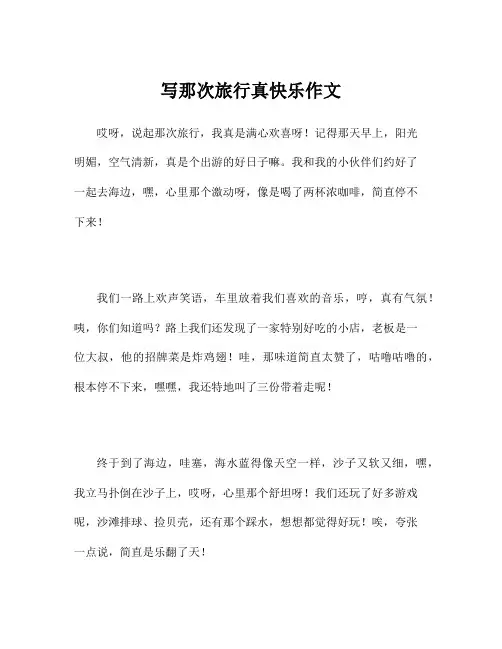 写那次旅行真快乐作文

哎呀，说起那次旅行，我真是满心欢喜呀！记得那天早上，阳光明媚，空气清新，真是个出游的好日子嘛。我和我的小伙伴们约好了一起去海边，嘿，心里那个激动呀，像是喝了两杯浓咖啡，简直停不下来！

我们一路上欢声笑语，车里放着我们喜欢的音乐，哼，真有气氛！咦，你们知道吗？路上我们还发现了一家特别好吃的小店，老板是一位大叔，他的招牌菜是炸鸡翅！哇，那味道简直太赞了，咕噜咕噜的，根本停不下来，嘿嘿，我还特地叫了三份带着走呢！

终于到了海边，哇塞，海水蓝得像天空一样，沙子又软又细，嘿，我立马扑倒在沙子上，哎呀，心里那个舒坦呀！我们还玩了好多游戏呢，沙滩排球、捡贝壳，还有那个踩水，想想都觉得好玩！唉，夸张一点说，简直是乐翻了天！